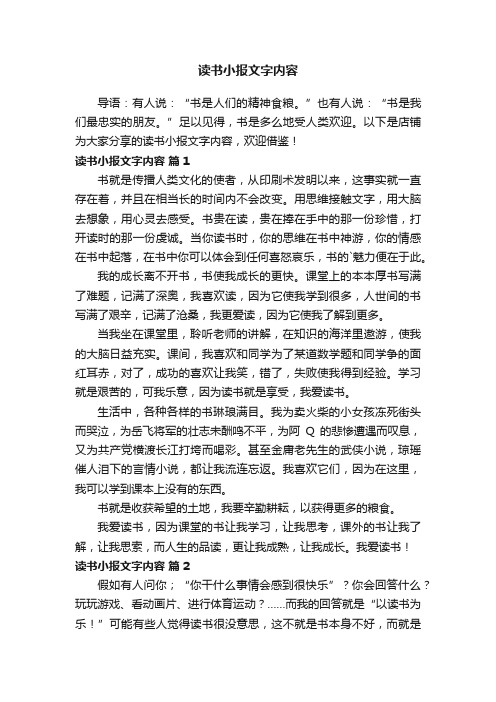 读书小报文字内容

导语：有人说：“书是人们的精神食粮。”也有人说：“书是我们最忠实的朋友。”足以见得，书是多么地受人类欢迎。以下是店铺为大家分享的读书小报文字内容，欢迎借鉴！

读书小报文字内容 篇1

书就是传播人类文化的使者，从印刷术发明以来，这事实就一直存在着，并且在相当长的时间内不会改变。用思维接触文字，用大脑去想象，用心灵去感受。书贵在读，贵在捧在手中的那一份珍惜，打开读时的那一份虔诚。当你读书时，你的思维在书中神游，你的情感在书中起落，在书中你可以体会到任何喜怒哀乐，书的`魅力便在于此。

我的成长离不开书，书使我成长的更快。课堂上的本本厚书写满了难题，记满了深奥，我喜欢读，因为它使我学到很多，人世间的书写满了艰辛，记满了沧桑，我更爱读，因为它使我了解到更多。

当我坐在课堂里，聆听老师的讲解，在知识的海洋里遨游，使我的大脑日益充实。课间，我喜欢和同学为了某道数学题和同学争的面红耳赤，对了，成功的喜欢让我笑，错了，失败使我得到经验。学习就是艰苦的，可我乐意，因为读书就是享受，我爱读书。

生活中，各种各样的书琳琅满目。我为卖火柴的小女孩冻死街头而哭泣，为岳飞将军的壮志未酬鸣不平，为阿 Q 的悲惨遭遇而叹息，又为共产党横渡长江打垮而喝彩。甚至金庸老先生的武侠小说，琼瑶催人泪下的言情小说，都让我流连忘返。我喜欢它们，因为在这里，我可以学到课本上没有的东西。

书就是收获希望的土地，我要辛勤耕耘，以获得更多的粮食。

我爱读书，因为课堂的书让我学习，让我思考，课外的书让我了解，让我思索，而人生的品读，更让我成熟，让我成长。我爱读书！

读书小报文字内容 篇2

假如有人问你；“你干什么事情会感到很快乐”？你会回答什么？玩玩游戏、看动画片、进行体育运动？……而我的回答就是“以读书为乐！”可能有些人觉得读书很没意思，这不就是书本身不好，而就是